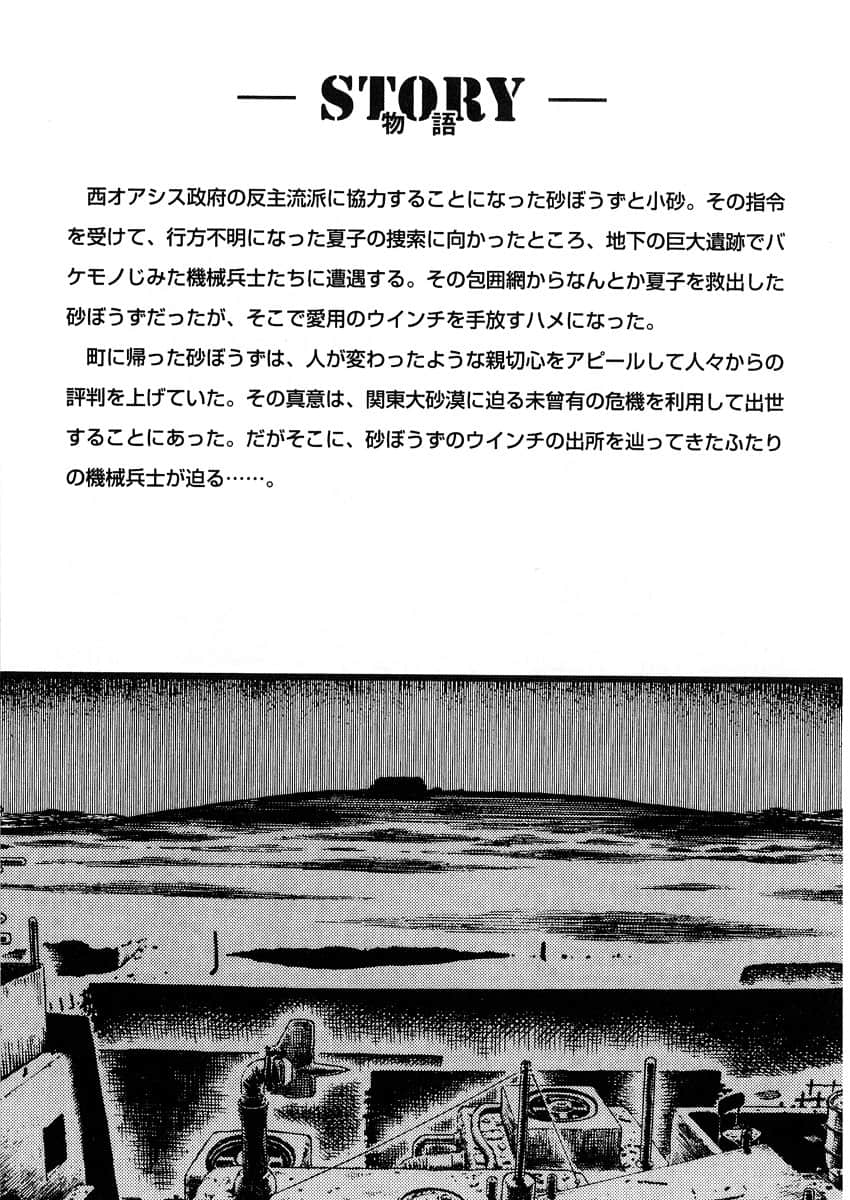 — STORY —
物語

西オアシス政府の反主流派に協力することになった砂ぼうずと小砂。その指令を受けて、行方不明になった夏子の捜索に向かったところ、地下の巨大遺跡でバケモノじみた機械兵士たちに遭遇する。その包囲網からなんとか夏子を救出した砂ぼうずだったが、そこで愛用のウインチを手放すハメになった。

町に帰った砂ぼうずは、人が変わったような親切心をアピールして人々からの評判を上げていた。その真意は、関東大砂漠に迫る未曾有の危機を利用して出世することにあった。だがそこに、砂ぼうずのウインチの出所を辿ってきたふたりの機械兵士が迫る……。